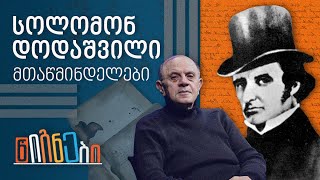 სოლომონ დოდაშვილი
მთაწმინდელები

წიგნები